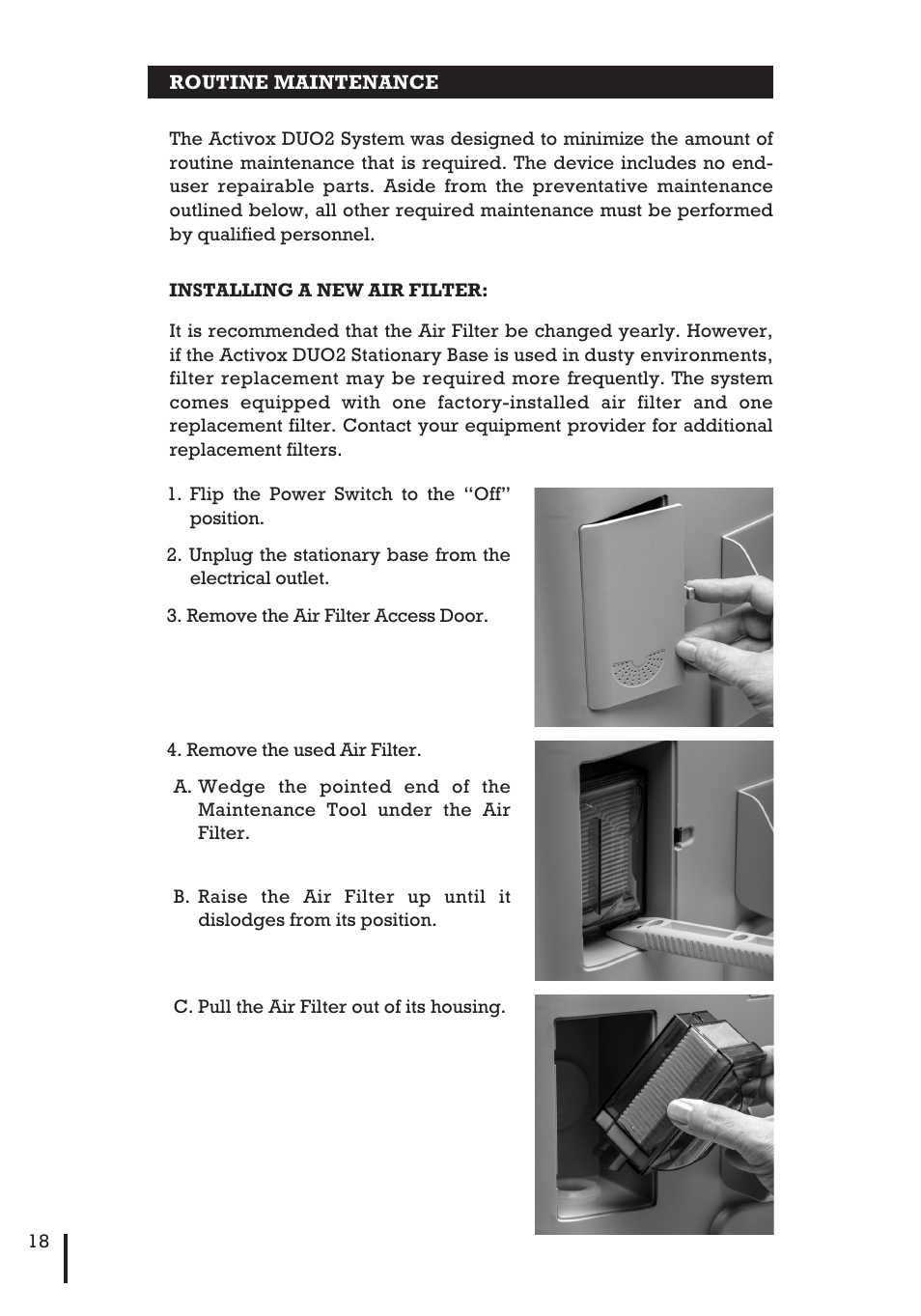 ROUTINE MAINTENANCE

The Activox DUO2 System was designed to minimize the amount of routine maintenance that is required. The device includes no end-user repairable parts. Aside from the preventative maintenance outlined below, all other required maintenance must be performed by qualified personnel.

INSTALLING A NEW AIR FILTER:

It is recommended that the Air Filter be changed yearly. However, if the Activox DUO2 Stationary Base is used in dusty environments, filter replacement may be required more frequently. The system comes equipped with one factory-installed air filter and one replacement filter. Contact your equipment provider for additional replacement filters.

1. Flip the Power Switch to the “Off” position.

2. Unplug the stationary base from the electrical outlet.

3. Remove the Air Filter Access Door.

4. Remove the used Air Filter.

A. Wedge the pointed end of the Maintenance Tool under the Air Filter.

B. Raise the Air Filter up until it dislodges from its position.

C. Pull the Air Filter out of its housing.

18